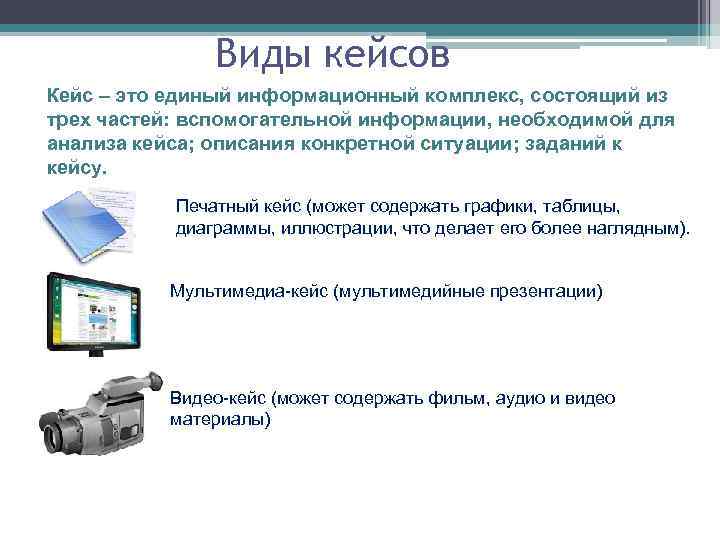 Виды кейсов

Кейс – это единый информационный комплекс, состоящий из трех частей: вспомогательной информации, необходимой для анализа кейса; описания конкретной ситуации; заданий к кейсу.

Печатный кейс (может содержать графики, таблицы, диаграммы, иллюстрации, что делает его более наглядным).

Мультимедиа-кейс (мультимедийные презентации)

Видео-кейс (может содержать фильм, аудио и видео материалы)